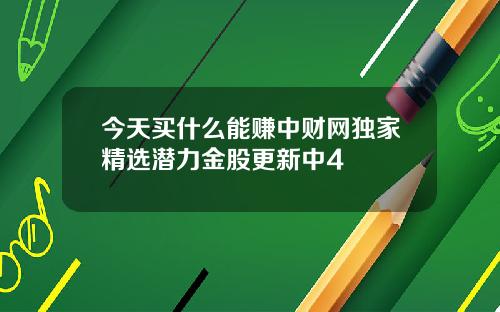 今天买什么能赚中财网独家精选潜力金股更新中4